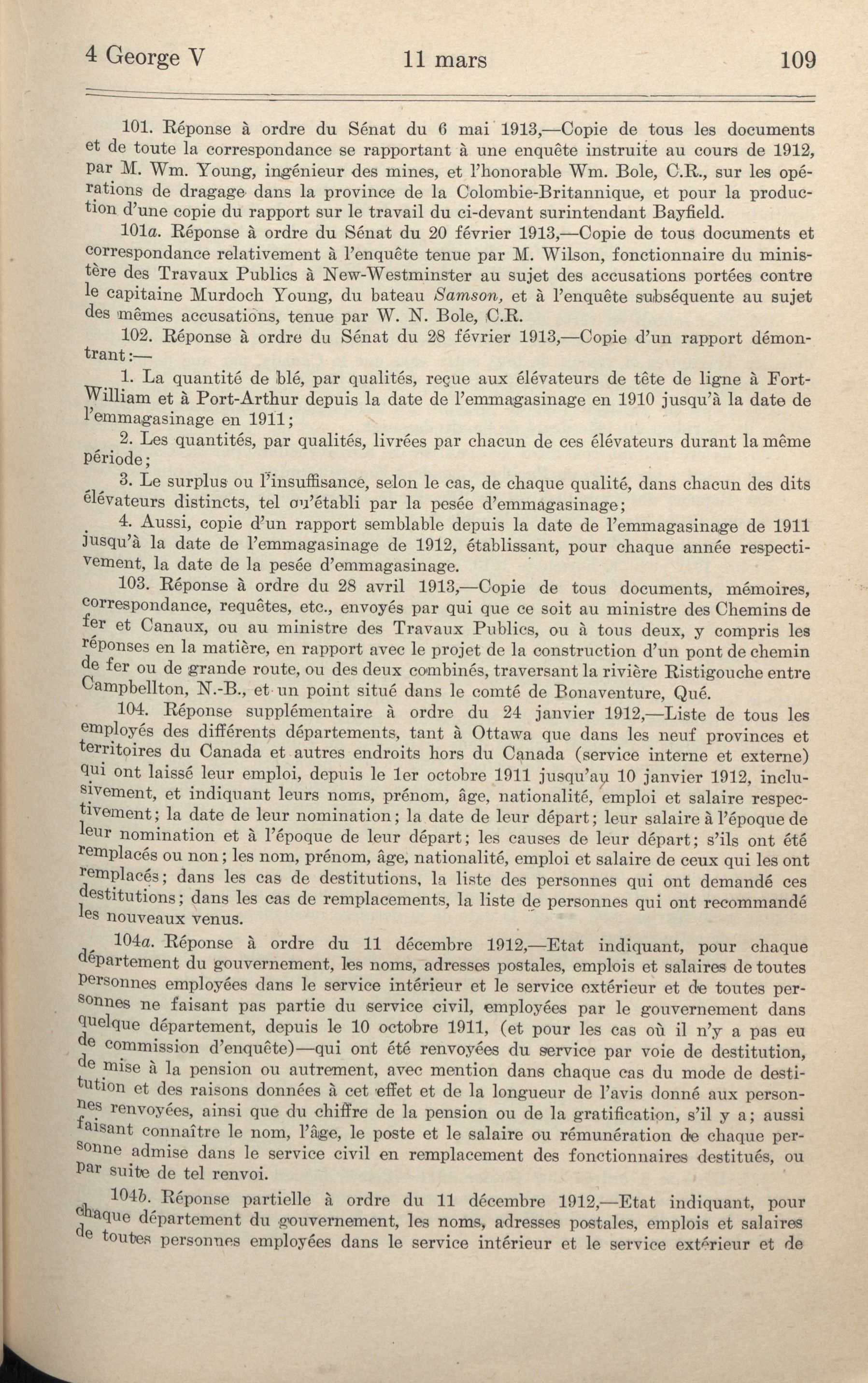 4 George V  11 mars  109

101. Réponse à ordre du Sénat du 6 mai 1913,—Copie de tous les documents et de toute la correspondance se rapportant à une enquête instruite au cours de 1912, par M. Wm. Young, ingénieur des mines, et l'honorable Wm. Bole, C.R., sur les opérations de dragage dans la province de la Colombie-Britannique, et pour la production d'une copie du rapport sur le travail du ci-devant surintendant Bayfield.

101a. Réponse à ordre du Sénat du 20 février 1913,—Copie de tous documents et correspondance relativement à l'enquête tenue par M. Wilson, fonctionnaire du ministère des Travaux Publics à New-Westminster au sujet des accusations portées contre le capitaine Murdoch Young, du bateau Samson, et à l'enquête subséquente au sujet des mêmes accusations, tenue par W. N. Bole, C.R.

102. Réponse à ordre du Sénat du 28 février 1913,—Copie d'un rapport démontrant:—

1. La quantité de blé, par qualités, reçue aux élévateurs de tête de ligne à Fort-William et à Port-Arthur depuis la date de l'emmagasinage en 1910 jusqu'à la date de l'emmagasinage en 1911;

2. Les quantités, par qualités, livrées par chacun de ces élévateurs durant la même période;

3. Le surplus ou l'insuffisance, selon le cas, de chaque qualité, dans chacun des dits élévateurs distincts, tel qu'établi par la pesée d'emmagasinage;

4. Aussi, copie d'un rapport semblable depuis la date de l'emmagasinage de 1911 jusqu'à la date de l'emmagasinage de 1912, établissant, pour chaque année respectivement, la date de la pesée d'emmagasinage.

103. Réponse à ordre du 28 avril 1913,—Copie de tous documents, mémoires, correspondance, requêtes, etc., envoyés par qui que ce soit au ministre des Chemins de fer et Canaux, ou au ministre des Travaux Publics, ou à tous deux, y compris les réponses en la matière, en rapport avec le projet de la construction d'un pont de chemin de fer ou de grande route, ou des deux combinés, traversant la rivière Ristigouche entre Campbellton, N.-B., et un point situé dans le comté de Bonaventure, Qué.

104. Réponse supplémentaire à ordre du 24 janvier 1912,—Liste de tous les employés des différents départements, tant à Ottawa que dans les neuf provinces et territoires du Canada et autres endroits hors du Canada (service interne et externe) qui ont laissé leur emploi, depuis le 1er octobre 1911 jusqu'au 10 janvier 1912, inclusivement, et indiquant leurs noms, prénom, âge, nationalité, emploi et salaire respectivement; la date de leur nomination; la date de leur départ; leur salaire à l'époque de leur nomination et à l'époque de leur départ; les causes de leur départ; s'ils ont été remplacés ou non; les nom, prénom, âge, nationalité, emploi et salaire de ceux qui les ont remplacés; dans les cas de destitutions, la liste des personnes qui ont demandé ces destitutions; dans les cas de remplacements, la liste de personnes qui ont recommandé les nouveaux venus.

104a. Réponse à ordre du 11 décembre 1912,—Etat indiquant, pour chaque département du gouvernement, les noms, adresses postales, emplois et salaires de toutes personnes employées dans le service intérieur et le service extérieur et de toutes personnes ne faisant pas partie du service civil, employées par le gouvernement dans quelque département, depuis le 10 octobre 1911, (et pour les cas où il n'y a pas eu de commission d'enquête)—qui ont été renvoyées du service par voie de destitution, de mise à la pension ou autrement, avec mention dans chaque cas du mode de destitution et des raisons données à cet effet et de la longueur de l'avis donné aux personnes renvoyées, ainsi que du chiffre de la pension ou de la gratification, s'il y a; aussi faisant connaître le nom, l'âge, le poste et le salaire ou rémunération de chaque personne admise dans le service civil en remplacement des fonctionnaires destitués, ou par suite de tel renvoi.

104b. Réponse partielle à ordre du 11 décembre 1912,—Etat indiquant, pour chaque département du gouvernement, les noms, adresses postales, emplois et salaires de toutes personnes employées dans le service intérieur et le service extérieur et de